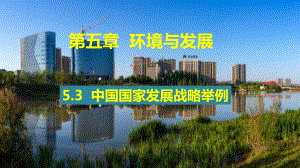 第五章　环境与发展

5.3　中国国家发展战略举例